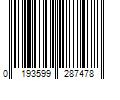 0 193599 287478